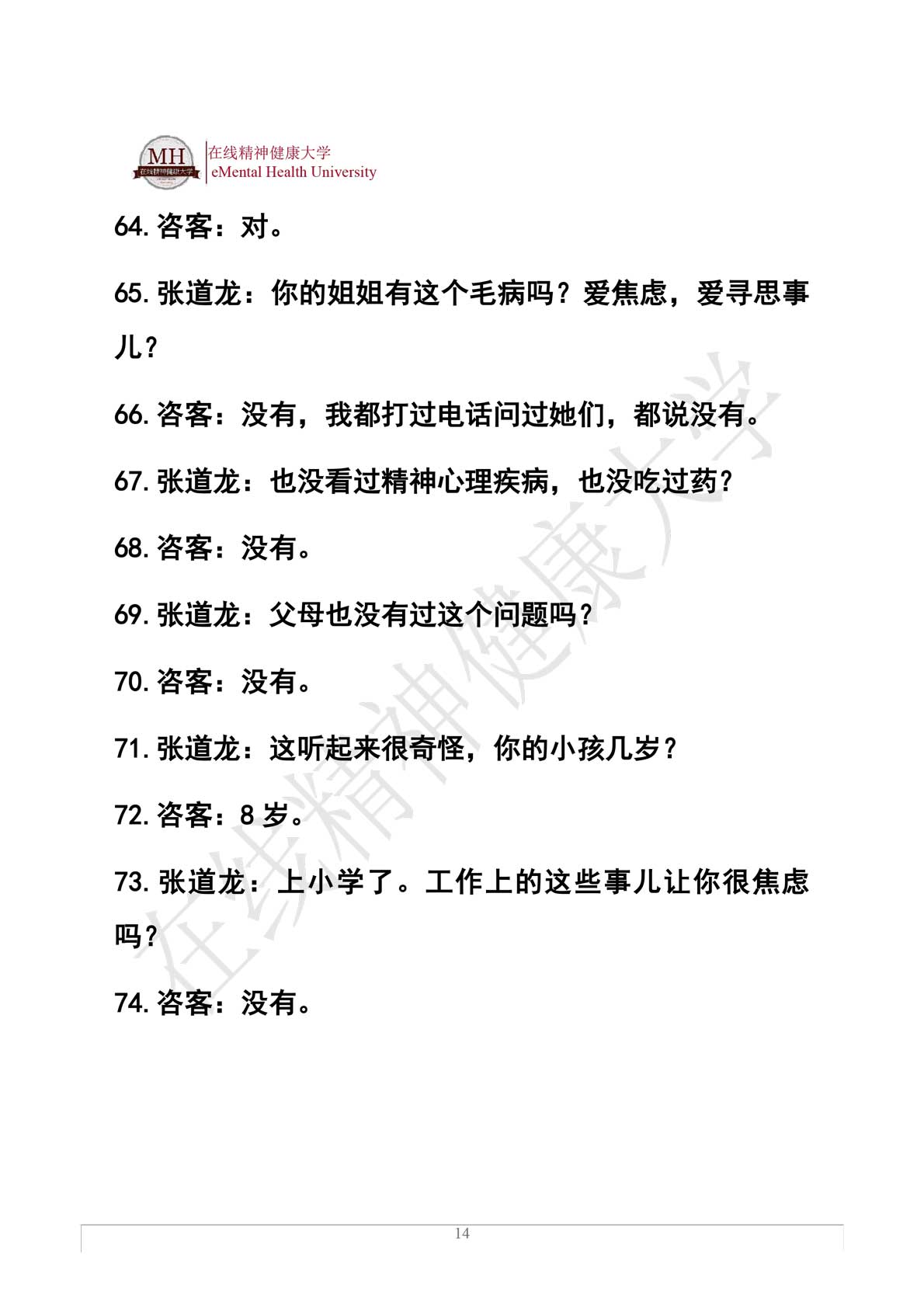 MH 在线精神健康大学
在线精神健康大学
eMental Health University

64. 咨客：对。

65. 张道龙：你的姐姐有这个毛病吗？爱焦虑，爱寻思事儿？

66. 咨客：没有，我都打过电话问过她们，都说没有。

67. 张道龙：也没看过精神心理疾病，也没吃过药？

68. 咨客：没有。

69. 张道龙：父母也没有过这个问题吗？

70. 咨客：没有。

71. 张道龙：这听起来很奇怪，你的小孩几岁？

72. 咨客：8 岁。

73. 张道龙：上小学了。工作上的这些事儿让你很焦虑吗？

74. 咨客：没有。

在线精神健康大学

14